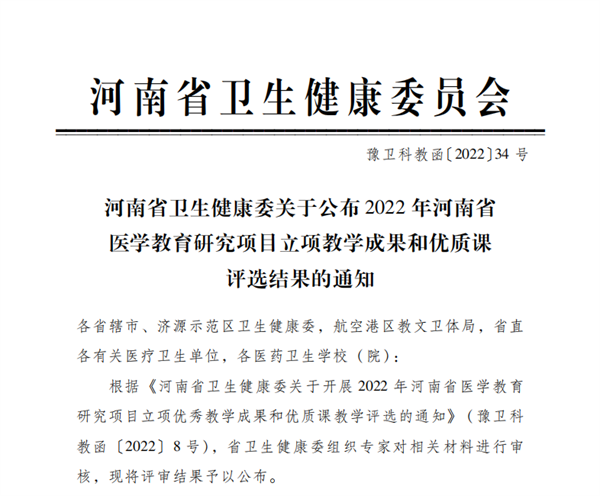 河南省卫生健康委员会

豫卫科教函〔2022〕34 号

河南省卫生健康委关于公布 2022 年河南省医学教育研究项目立项教学成果和优质课评选结果的通知

各省辖市、济源示范区卫生健康委，航空港区教文卫体局，省直各有关医疗卫生单位，各医药卫生学校（院）：

根据《河南省卫生健康委关于开展 2022 年河南省医学教育研究项目立项优秀教学成果和优质课教学评选的通知》（豫卫科教函〔2022〕8 号），省卫生健康委组织专家对相关材料进行审核，现将评审结果予以公布。